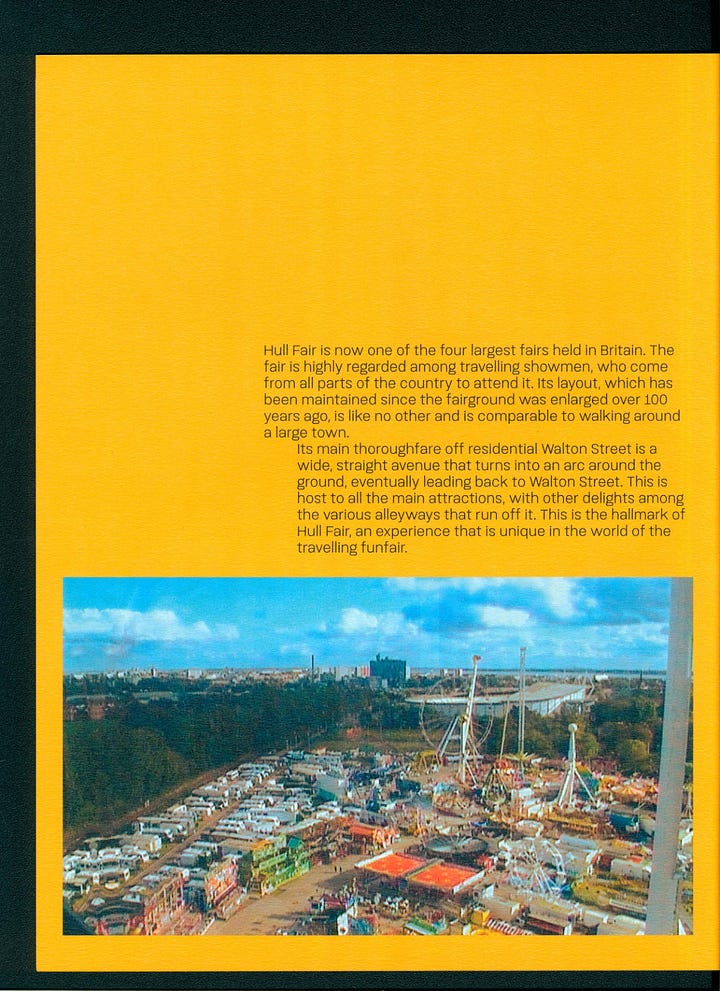 Hull Fair is now one of the four largest fairs held in Britain. The fair is highly regarded among travelling showmen, who come from all parts of the country to attend it. Its layout, which has been maintained since the fairground was enlarged over 100 years ago, is like no other and is comparable to walking around a large town.

Its main thoroughfare off residential Walton Street is a wide, straight avenue that turns into an arc around the ground, eventually leading back to Walton Street. This is host to all the main attractions, with other delights among the various alleyways that run off it. This is the hallmark of Hull Fair, an experience that is unique in the world of the travelling funfair.